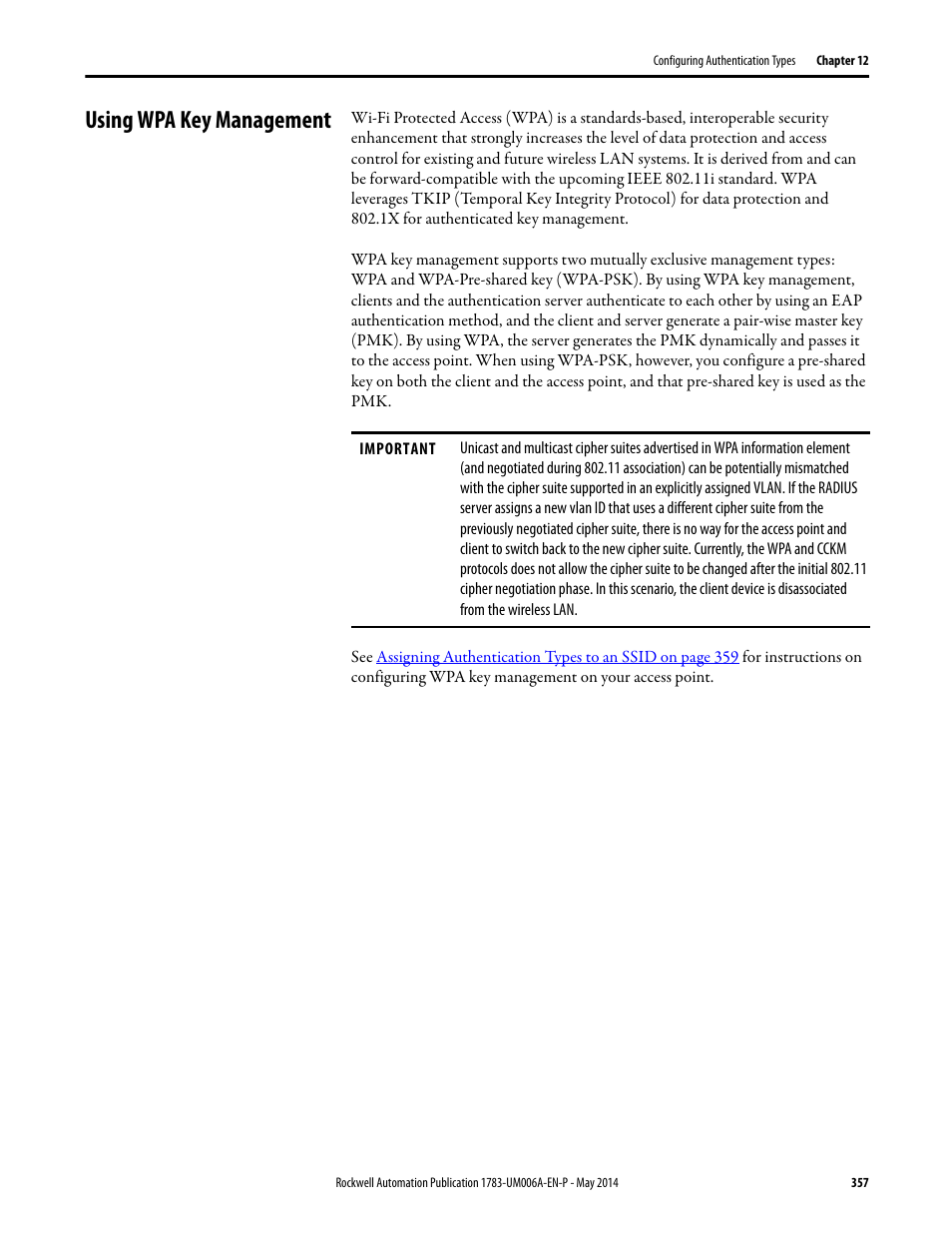 Configuring Authentication Types Chapter 12

Using WPA Key Management

Wi-Fi Protected Access (WPA) is a standards-based, interoperable security enhancement that strongly increases the level of data protection and access control for existing and future wireless LAN systems. It is derived from and can be forward-compatible with the upcoming IEEE 802.11i standard. WPA leverages TKIP (Temporal Key Integrity Protocol) for data protection and 802.1X for authenticated key management.

WPA key management supports two mutually exclusive management types: WPA and WPA-Pre-shared key (WPA-PSK). By using WPA key management, clients and the authentication server authenticate to each other by using an EAP authentication method, and the client and server generate a pair-wise master key (PMK). By using WPA, the server generates the PMK dynamically and passes it to the access point. When using WPA-PSK, however, you configure a pre-shared key on both the client and the access point, and that pre-shared key is used as the PMK.

IMPORTANT Unicast and multicast cipher suites advertised in WPA information element (and negotiated during 802.11 association) can be potentially mismatched with the cipher suite supported in an explicitly assigned VLAN. If the RADIUS server assigns a new vlan ID that uses a different cipher suite from the previously negotiated cipher suite, there is no way for the access point and client to switch back to the new cipher suite. Currently, the WPA and CCKM protocols does not allow the cipher suite to be changed after the initial 802.11 cipher negotiation phase. In this scenario, the client device is disassociated from the wireless LAN.

See Assigning Authentication Types to an SSID on page 359 for instructions on configuring WPA key management on your access point.

Rockwell Automation Publication 1783-UM006A-EN-P - May 2014 357